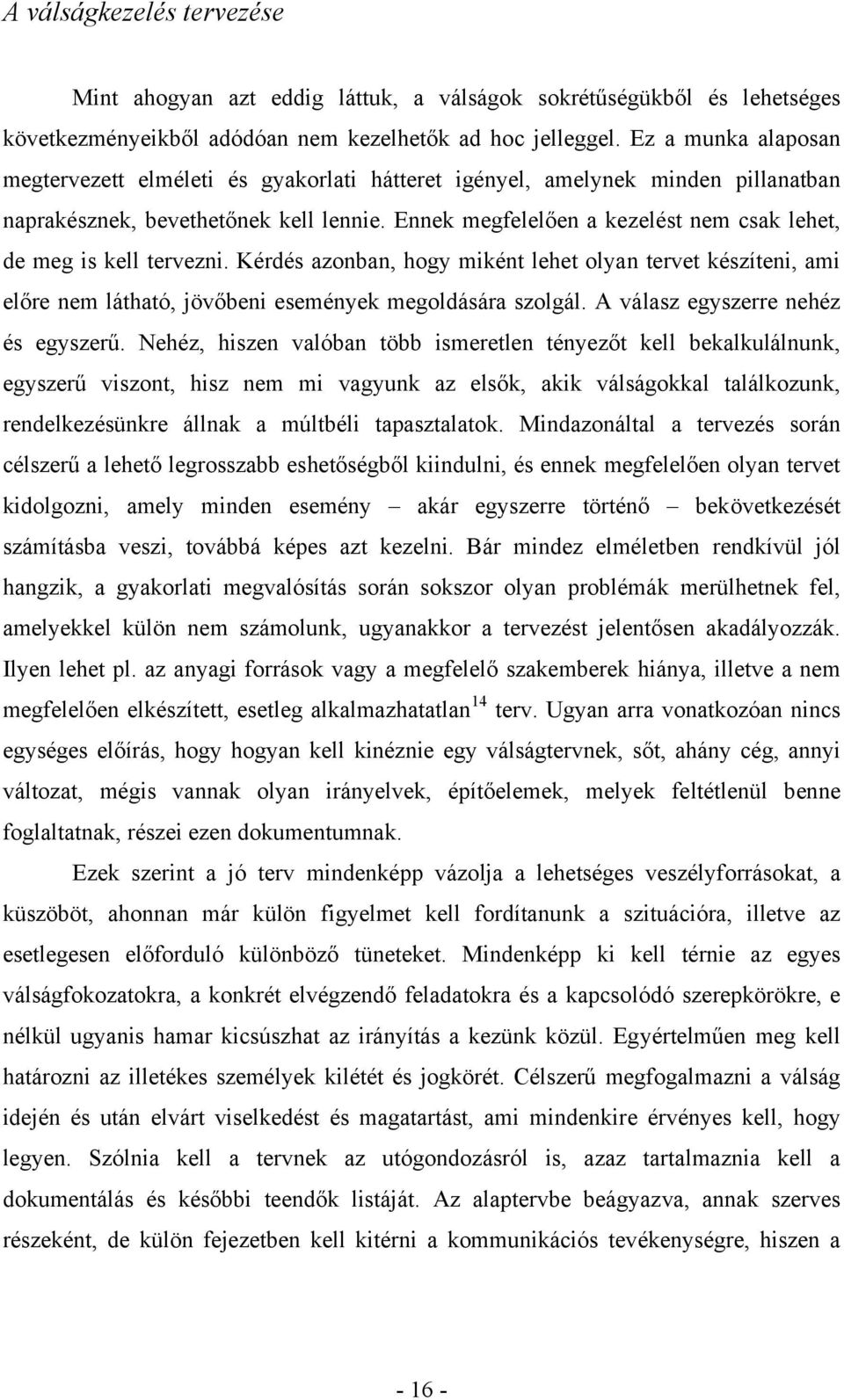 A válságkezelés tervezése

Mint ahogyan azt eddig láttuk, a válságok sokrétűségükből és lehetséges következményeikből adódóan nem kezelhetők ad hoc jelleggel. Ez a munka alaposan megtervezett elméleti és gyakorlati hátteret igényel, amelynek minden pillanatban naprakésznek, bevethetőnek kell lennie. Ennek megfelelően a kezelést nem csak lehet, de meg is kell tervezni. Kérdés azonban, hogy miként lehet olyan tervet készíteni, ami előre nem látható, jövőbeni események megoldására szolgál. A válasz egyszerre nehéz és egyszerű. Nehéz, hiszen valóban több ismeretlen tényezőt kell bekalkulálnunk, egyszerű viszont, hisz nem mi vagyunk az elsők, akik válságokkal találkozunk, rendelkezésünkre állnak a múltbéli tapasztalatok. Mindazonáltal a tervezés során célszerű a lehető legrosszabb eshetőségből kiindulni, és ennek megfelelően olyan tervet kidolgozni, amely minden esemény – akár egyszerre történő – bekövetkezését számításba veszi, továbbá képes azt kezelni. Bár mindez elméletben rendkívül jól hangzik, a gyakorlati megvalósítás során sokszor olyan problémák merülhetnek fel, amelyekkel külön nem számolunk, ugyanakkor a tervezést jelentősen akadályozzák. Ilyen lehet pl. az anyagi források vagy a megfelelő szakemberek hiánya, illetve a nem megfelelően elkészített, esetleg alkalmazhatatlan$^{14}$ terv. Ugyan arra vonatkozóan nincs egységes előírás, hogy hogyan kell kinéznie egy válságtervnek, sőt, ahány cég, annyi változat, mégis vannak olyan irányelvek, építőelemek, melyek feltétlenül benne foglaltatnak, részei ezen dokumentumnak.

Ezek szerint a jó terv mindenképp vázolja a lehetséges veszélyforrásokat, a küszöböt, ahonnan már külön figyelmet kell fordítanunk a szituációra, illetve az esetlegesen előforduló különböző tüneteket. Mindenképp ki kell térnie az egyes válságfokozatokra, a konkrét elvégzendő feladatokra és a kapcsolódó szerepkörökre, e nélkül ugyanis hamar kicsúszhat az irányítás a kezünk közül. Egyértelműen meg kell határozni az illetékes személyek kilétét és jogkörét. Célszerű megfogalmazni a válság idején és után elvárt viselkedést és magatartást, ami mindenkire érvényes kell, hogy legyen. Szólnia kell a tervnek az utógondozásról is, azaz tartalmaznia kell a dokumentálás és későbbi teendők listáját. Az alaptervbe beágyazva, annak szerves részeként, de külön fejezetben kell kitérni a kommunikációs tevékenységre, hiszen a

- 16 -